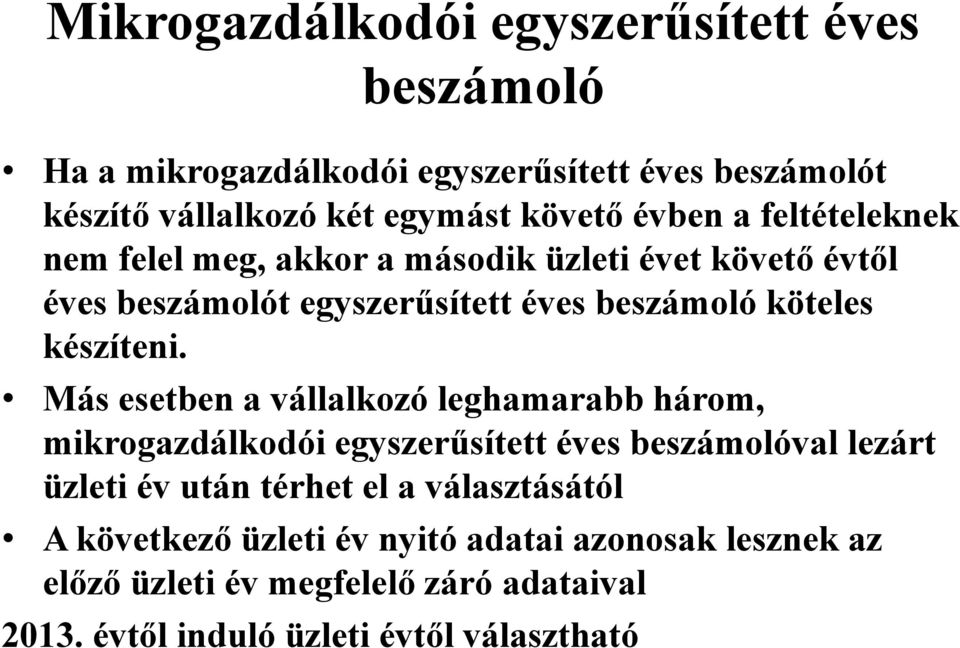 Mikrogazdálkodói egyszerűsített éves beszámoló

• Ha a mikrogazdálkodói egyszerűsített éves beszámolót készítő vállalkozó két egymást követő évben a feltételeknek nem felel meg, akkor a második üzleti évet követő évtől éves beszámolót egyszerűsített éves beszámoló köteles készíteni.

• Más esetben a vállalkozó leghamarabb három, mikrogazdálkodói egyszerűsített éves beszámolóval lezárt üzleti év után térhet el a választásától

• A következő üzleti év nyitó adatai azonosak lesznek az előző üzleti év megfelelő záró adataival

2013. évtől induló üzleti évtől választható